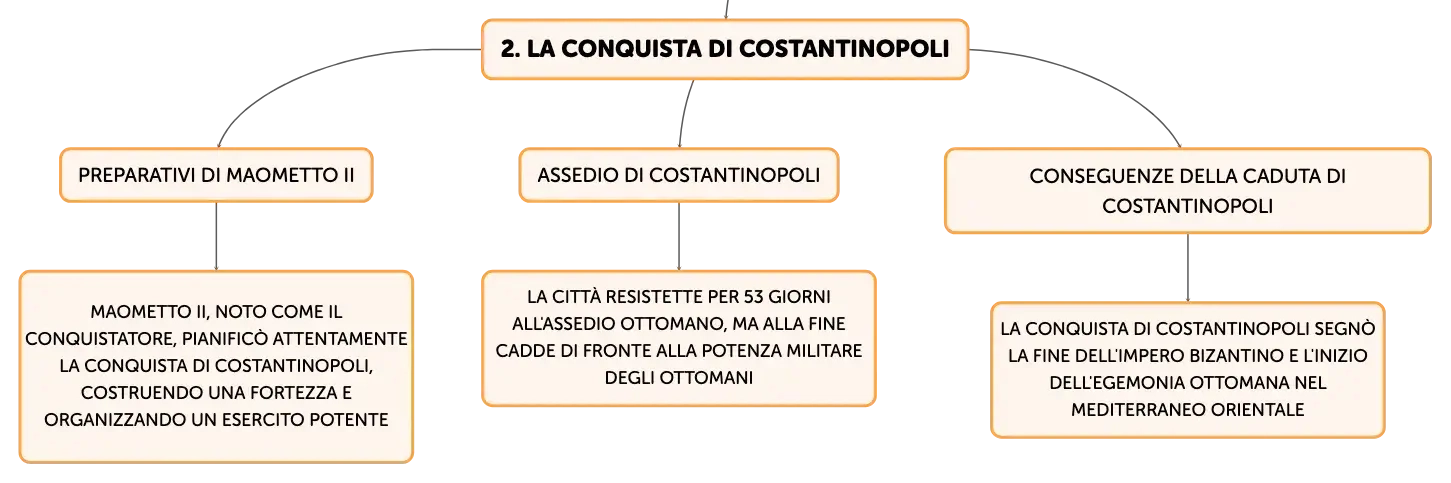 2. LA CONQUISTA DI COSTANTINOPOLI

PREPARATIVI DI MAOMETTO II

MAOMETTO II, NOTO COME IL CONQUISTATORE, PIANIFICÒ ATTENTAMENTE LA CONQUISTA DI COSTANTINOPOLI, COSTRUENDO UNA FORTEZZA E ORGANIZZANDO UN ESERCITO POTENTE

ASSEDIO DI COSTANTINOPOLI

LA CITTÀ RESISTETTE PER 53 GIORNI ALL'ASSEDIO OTTOMANO, MA ALLA FINE CADDE DI FRONTE ALLA POTENZA MILITARE DEGLI OTTOMANI

CONSEGUENZE DELLA CADUTA DI COSTANTINOPOLI

LA CONQUISTA DI COSTANTINOPOLI SEGNÒ LA FINE DELL'IMPERO BIZANTINO E L'INIZIO DELL'EGEMONIA OTTOMANA NEL MEDITERRANEO ORIENTALE